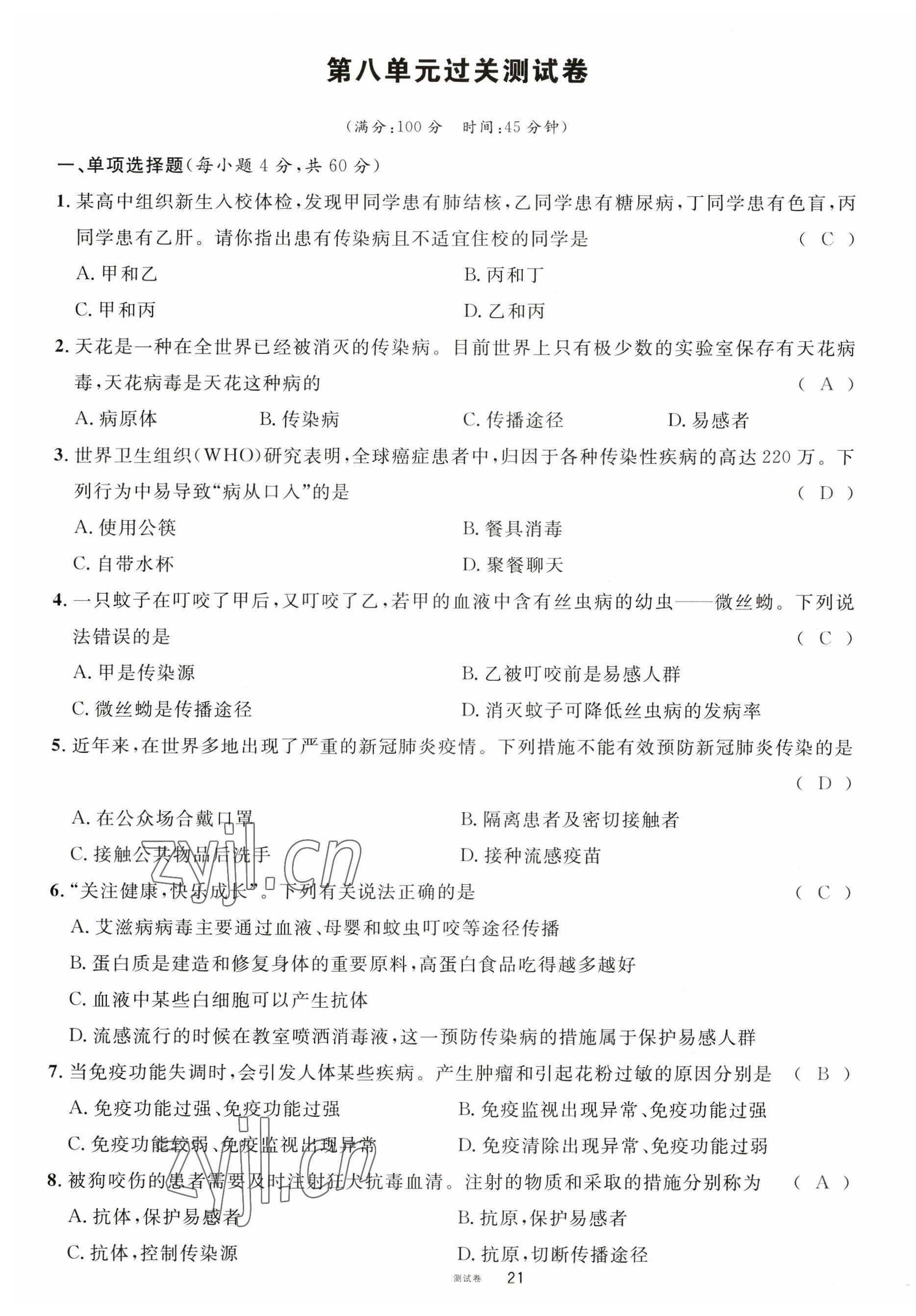 第八单元过关测试卷

（满分：100 分　时间：45 分钟）

一、单项选择题（每小题 4 分，共 60 分）

1. 某高中组织新生入校体检，发现甲同学患有肺结核，乙同学患有糖尿病，丁同学患有色盲，丙同学患有乙肝。请你指出患有传染病且不适宜住校的同学是　（ C ）

A. 甲和乙　B. 丙和丁

C. 甲和丙　D. 乙和丙

2. 天花是一种在全世界已经被消灭的传染病。目前世界上只有极少数的实验室保存有天花病毒，天花病毒是天花这种病的　（ A ）

A. 病原体　B. 传染病　C. 传播途径　D. 易感者

3. 世界卫生组织（WHO）研究表明，全球癌症患者中，归因于各种传染性疾病的高达 220 万。下列行为中易导致“病从口入”的是　（ D ）

A. 使用公筷　B. 餐具消毒

C. 自带水杯　D. 聚餐聊天

4. 一只蚊子在叮咬了甲后，又叮咬了乙，若甲的血液中含有丝虫病的幼虫——微丝蚴。下列说法错误的是　（ C ）

A. 甲是传染源　B. 乙被叮咬前是易感人群

C. 微丝蚴是传播途径　D. 消灭蚊子可降低丝虫病的发病率

5. 近年来，在世界多地出现了严重的新冠肺炎疫情。下列措施不能有效预防新冠肺炎传染的是　（ D ）

A. 在公众场合戴口罩　B. 隔离患者及密切接触者

C. 接触公共物品后洗手　D. 接种流感疫苗

6. “关注健康，快乐成长”。下列有关说法正确的是　（ C ）

A. 艾滋病病毒主要通过血液、母婴和蚊虫叮咬等途径传播

B. 蛋白质是建造和修复身体的重要原料，高蛋白食品吃得越多越好

C. 血液中某些白细胞可以产生抗体

D. 流感流行的时候在教室喷洒消毒液，这一预防传染病的措施属于保护易感人群

7. 当免疫功能失调时，会引发人体某些疾病。产生肿瘤和引起花粉过敏的原因分别是　（ B ）

A. 免疫功能过强、免疫功能过强　B. 免疫监视出现异常、免疫功能过强

C. 免疫功能较弱、免疫监视出现异常　D. 免疫清除出现异常、免疫功能过弱

8. 被狗咬伤的患者需要及时注射狂犬抗毒血清。注射的物质和采取的措施分别称为　（ A ）

A. 抗体，保护易感者　B. 抗原，保护易感者

C. 抗体，控制传染源　D. 抗原，切断传播途径

zyjl.cn

zyjl.cn

测试卷　21